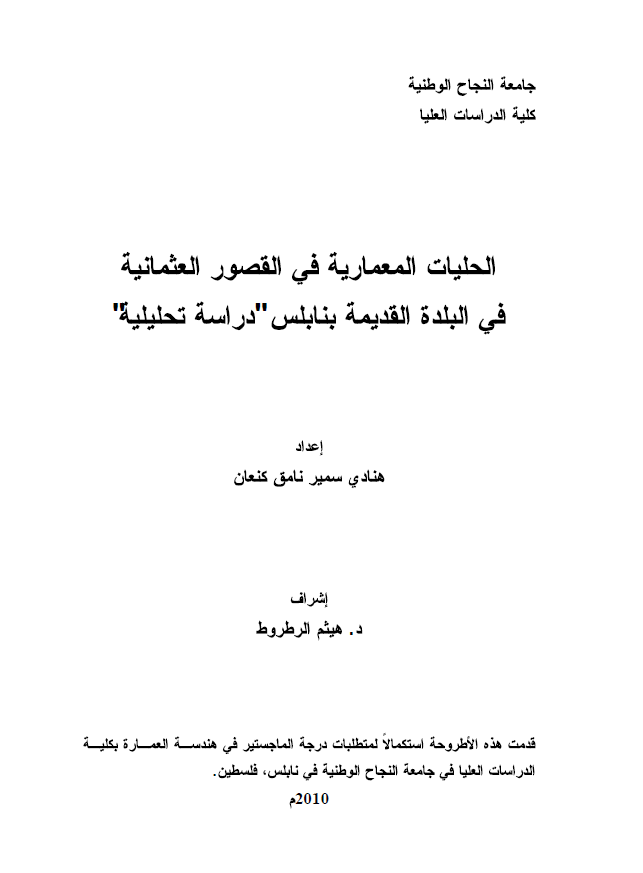 جامعة النجاح الوطنية
كلية الدراسات العليا

الحليات المعمارية في القصور العثمانية في البلدة القديمة بنابلس"دراسة تحليلية"

إعداد
هنادي سمير نامق كنعان

إشراف
د. هيثم الرطروط

قدمت هذه الأطروحة استكمالاً لمتطلبات درجة الماجستير في هندسة العمارة بكلية الدراسات العليا في جامعة النجاح الوطنية في نابلس، فلسطين.
2010م